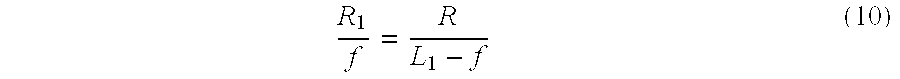 $\frac{R_1}{f} = \frac{R}{L_1 - f}$ (10)